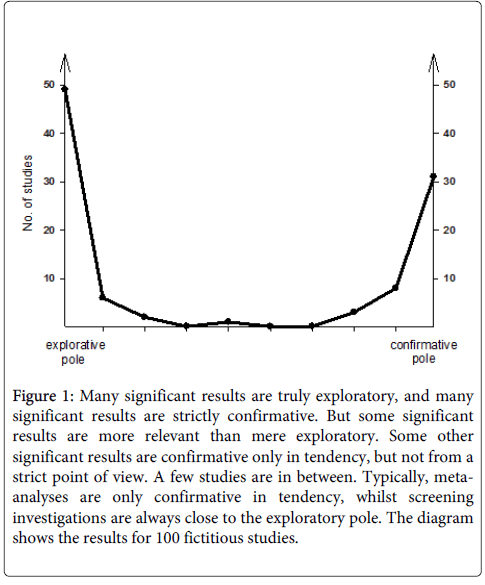 50
40
30
20
10
No. of studies

50
40
30
20
10

explorative pole

confirmative pole

Figure 1: Many significant results are truly exploratory, and many significant results are strictly confirmative. But some significant results are more relevant than mere exploratory. Some other significant results are confirmative only in tendency, but not from a strict point of view. A few studies are in between. Typically, meta-analyses are only confirmative in tendency, whilst screening investigations are always close to the exploratory pole. The diagram shows the results for 100 fictitious studies.